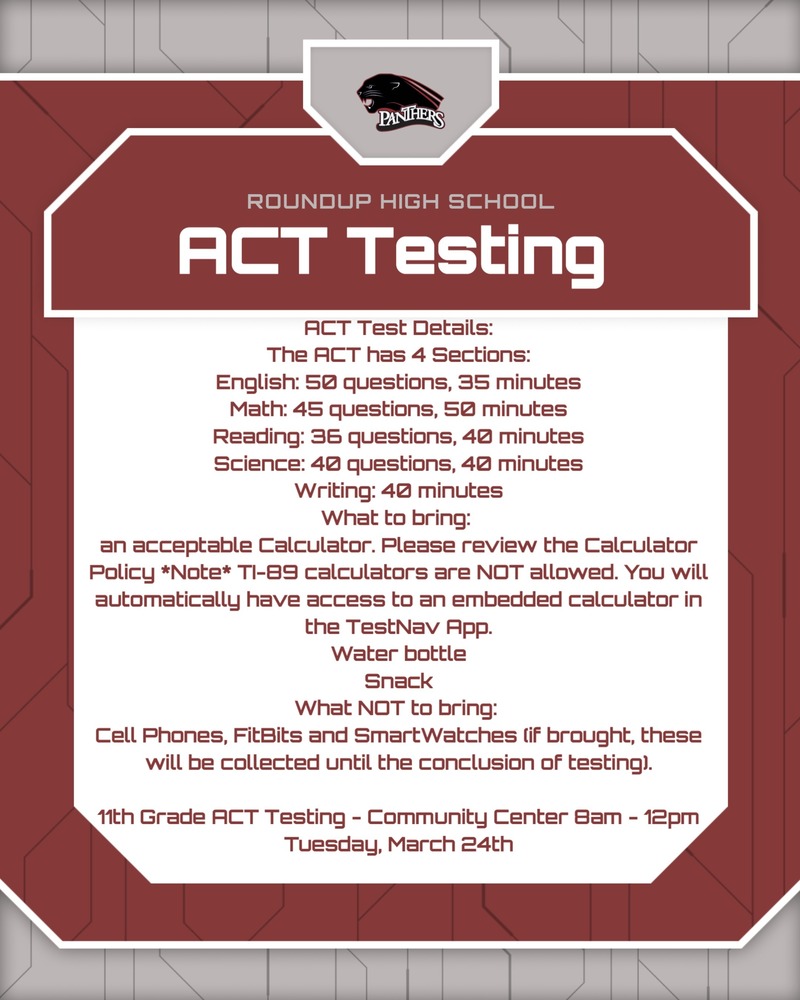 PANTHERS

ROUNDUP HIGH SCHOOL
ACT Testing

ACT Test Details:
The ACT has 4 Sections:
English: 50 questions, 35 minutes
Math: 45 questions, 50 minutes
Reading: 36 questions, 40 minutes
Science: 40 questions, 40 minutes
Writing: 40 minutes
What to bring:
an acceptable Calculator. Please review the Calculator Policy *Note* TI-89 calculators are NOT allowed. You will automatically have access to an embedded calculator in the TestNav App.
Water bottle
Snack
What NOT to bring:
Cell Phones, FitBits and SmartWatches (if brought, these will be collected until the conclusion of testing).

11th Grade ACT Testing - Community Center 8am - 12pm
Tuesday, March 24th